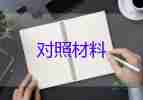 对照材料